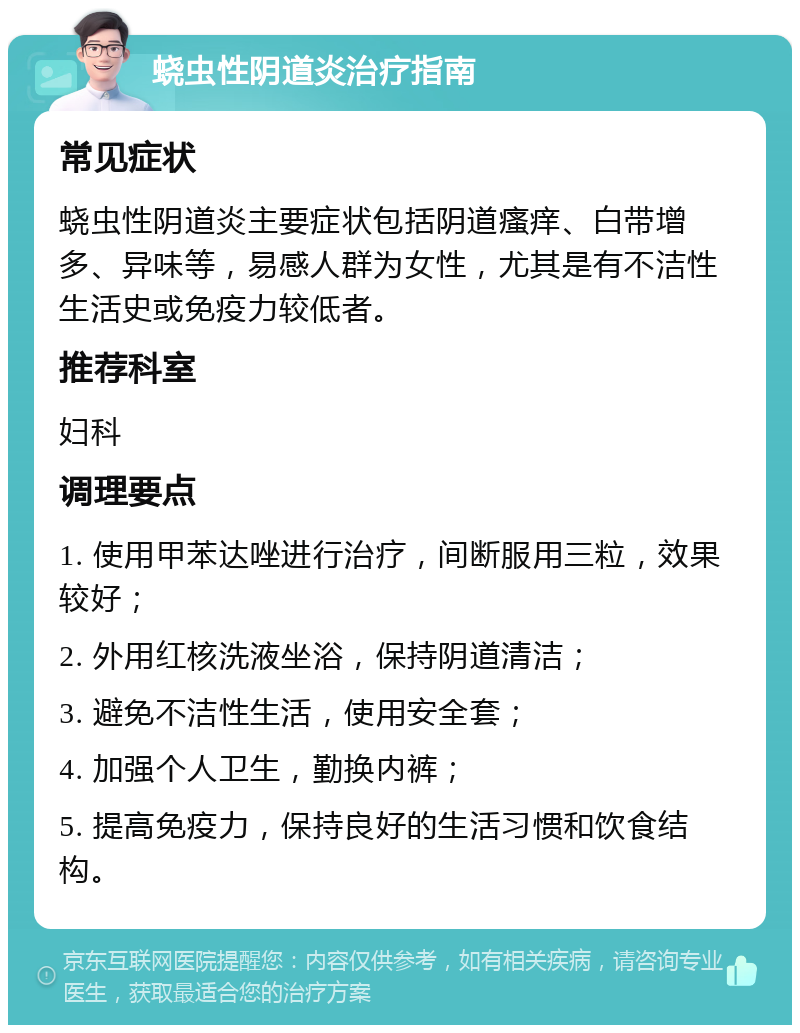 蛲虫性阴道炎治疗指南

常见症状

蛲虫性阴道炎主要症状包括阴道瘙痒、白带增多、异味等，易感人群为女性，尤其是有不洁性生活史或免疫力较低者。

推荐科室

妇科

调理要点

1. 使用甲苯达唑进行治疗，间断服用三粒，效果较好；

2. 外用红核洗液坐浴，保持阴道清洁；

3. 避免不洁性生活，使用安全套；

4. 加强个人卫生，勤换内裤；

5. 提高免疫力，保持良好的生活习惯和饮食结构。

京东互联网医院提醒您：内容仅供参考，如有相关疾病，请咨询专业医生，获取最适合您的治疗方案